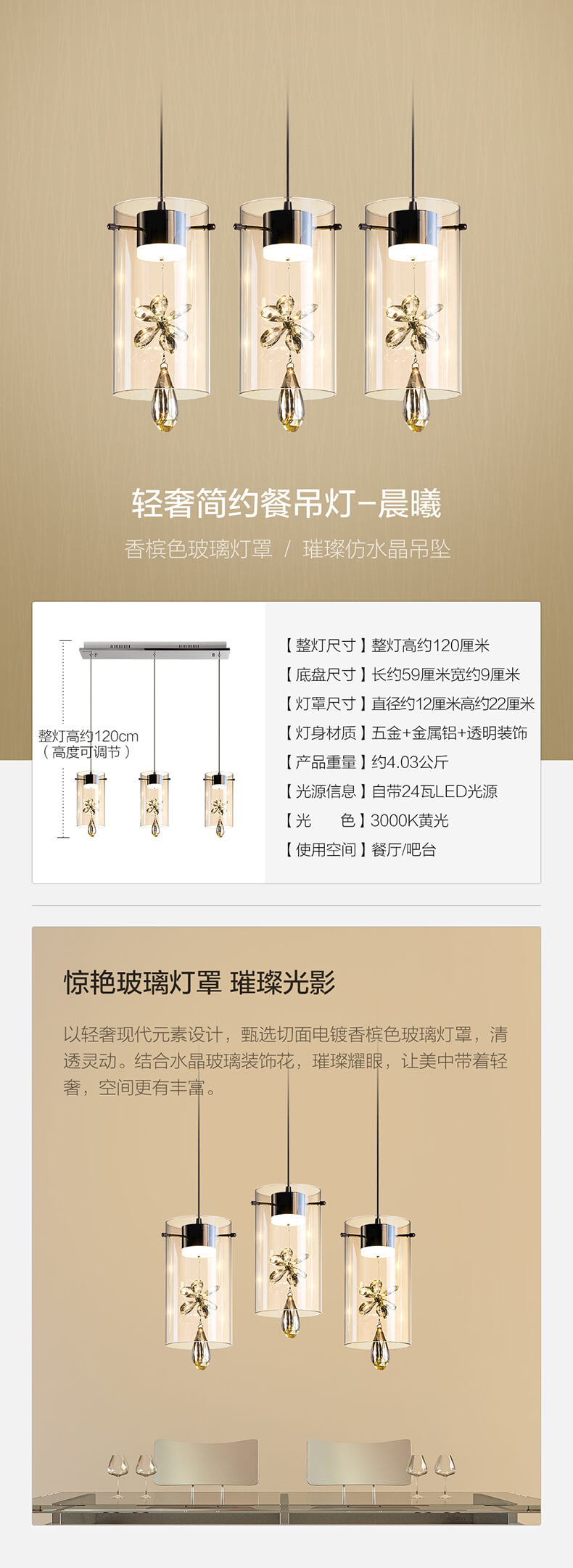 轻奢简约餐吊灯-晨曦

香槟色玻璃灯罩 / 璀璨仿水晶吊坠

整灯高约120cm
（高度可调节）

【整灯尺寸】整灯高约120厘米
【底盘尺寸】长约59厘米宽约9厘米
【灯罩尺寸】直径约12厘米高约22厘米
【灯身材质】五金+金属铝+透明装饰
【产品重量】约4.03公斤
【光源信息】自带24瓦LED光源
【光 色】3000K黄光
【使用空间】餐厅/吧台

惊艳玻璃灯罩 璀璨光影

以轻奢现代元素设计，甄选切面电镀香槟色玻璃灯罩，清透灵动。结合水晶玻璃装饰花，璀璨耀眼，让美中带着轻奢，空间更有丰富。